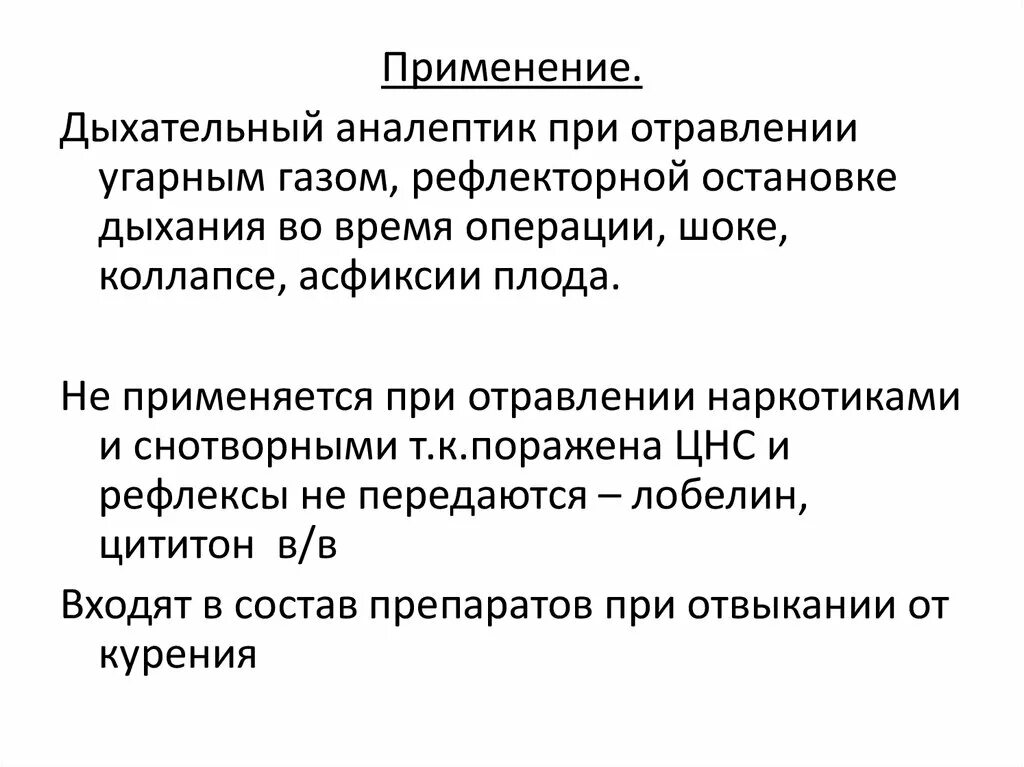 Применение.

Дыхательный аналептик при отравлении угарным газом, рефлекторной остановке дыхания во время операции, шоке, коллапсе, асфиксии плода.

Не применяется при отравлении наркотиками и снотворными т.к.поражена ЦНС и рефлексы не передаются – лобелин, цититон в/в

Входят в состав препаратов при отвыкании от курения